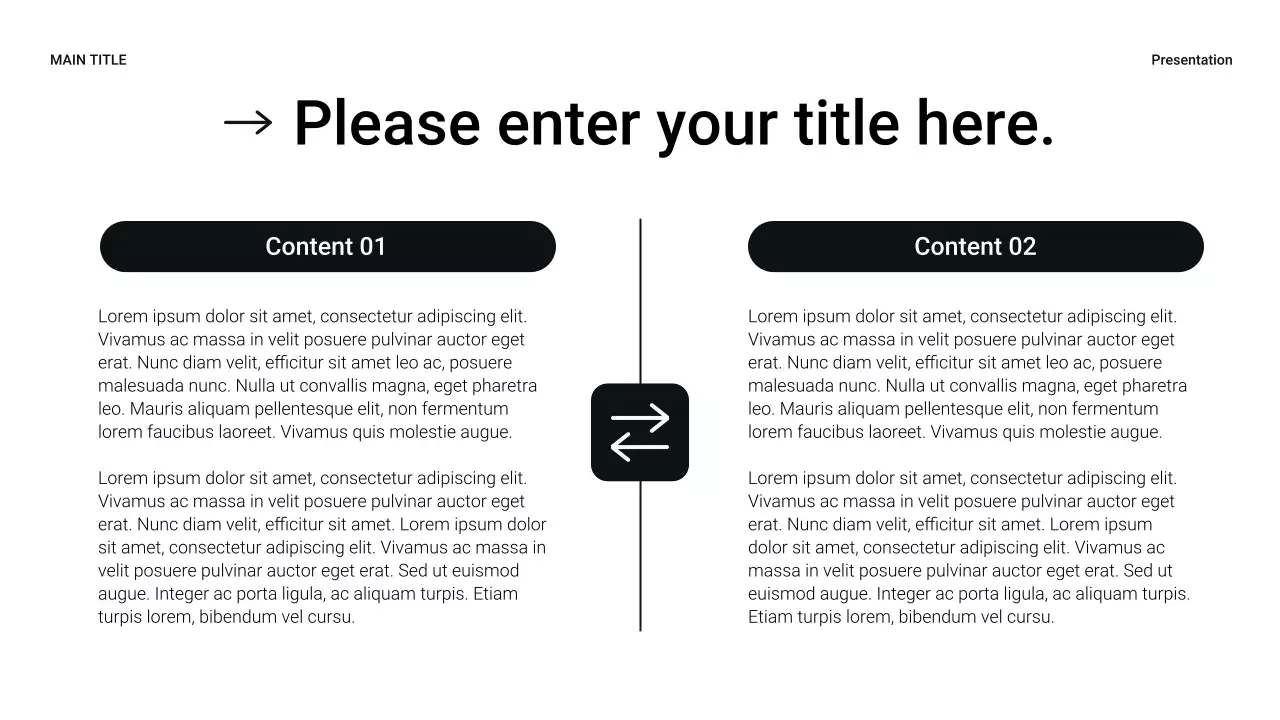 MAIN TITLE

Presentation

→ Please enter your title here.

Content 01

Lorem ipsum dolor sit amet, consectetur adipiscing elit. Vivamus ac massa in velit posuere pulvinar auctor eget erat. Nunc diam velit, efficitur sit amet leo ac, posuere malesuada nunc. Nulla ut convallis magna, eget pharetra leo. Mauris aliquam pellentesque elit, non fermentum lorem faucibus laoreet. Vivamus quis molestie augue.

Lorem ipsum dolor sit amet, consectetur adipiscing elit. Vivamus ac massa in velit posuere pulvinar auctor eget erat. Nunc diam velit, efficitur sit amet. Lorem ipsum dolor sit amet, consectetur adipiscing elit. Vivamus ac massa in velit posuere pulvinar auctor eget erat. Sed ut euismod augue. Integer ac porta ligula, ac aliquam turpis. Etiam turpis lorem, bibendum vel cursu.

Content 02

Lorem ipsum dolor sit amet, consectetur adipiscing elit. Vivamus ac massa in velit posuere pulvinar auctor eget erat. Nunc diam velit, efficitur sit amet leo ac, posuere malesuada nunc. Nulla ut convallis magna, eget pharetra leo. Mauris aliquam pellentesque elit, non fermentum lorem faucibus laoreet. Vivamus quis molestie augue.

Lorem ipsum dolor sit amet, consectetur adipiscing elit. Vivamus ac massa in velit posuere pulvinar auctor eget erat. Nunc diam velit, efficitur sit amet. Lorem ipsum dolor sit amet, consectetur adipiscing elit. Vivamus ac massa in velit posuere pulvinar auctor eget erat. Sed ut euismod augue. Integer ac porta ligula, ac aliquam turpis. Etiam turpis lorem, bibendum vel cursu.